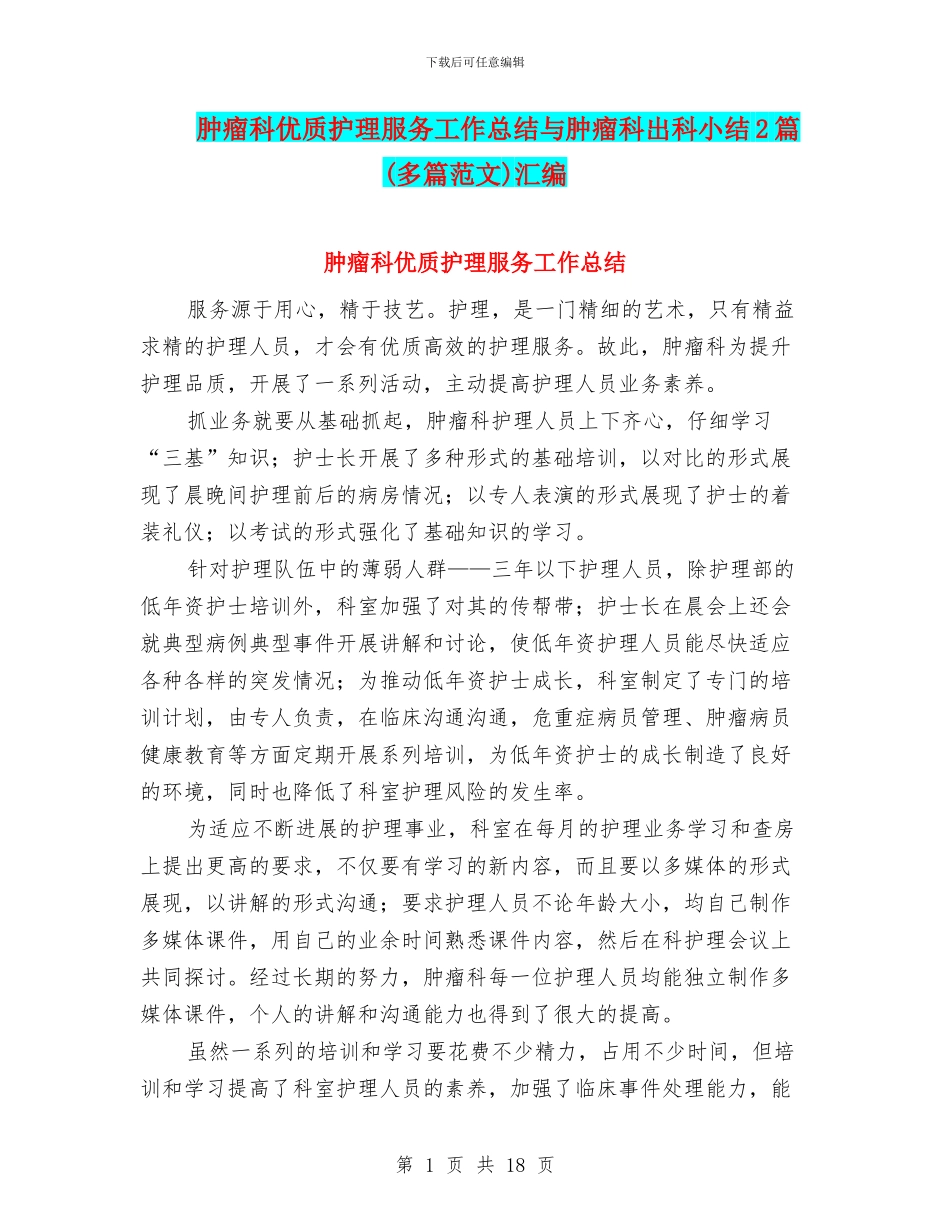 下载后可任意编辑

肿瘤科优质护理服务工作总结与肿瘤科出科小结2篇(多篇范文)汇编

肿瘤科优质护理服务工作总结

服务源于用心，精于技艺。护理，是一门精细的艺术，只有精益求精的护理人员，才会有优质高效的护理服务。故此，肿瘤科为提升护理品质，开展了一系列活动，主动提高护理人员业务素养。

抓业务就要从基础抓起，肿瘤科护理人员上下齐心，仔细学习“三基”知识；护士长开展了多种形式的基础培训，以对比的形式展现了晨晚间护理前后的病房情况；以专人表演的形式展现了护士的着装礼仪；以考试的形式强化了基础知识的学习。

针对护理队伍中的薄弱人群——三年以下护理人员，除护理部的低年资护士培训外，科室加强了对其的传帮带；护士长在晨会上还会就典型病例典型事件开展讲解和讨论，使低年资护理人员能尽快适应各种各样的突发情况；为推动低年资护士成长，科室制定了专门的培训计划，由专人负责，在临床沟通沟通，危重症病员管理、肿瘤病员健康教育等方面定期开展系列培训，为低年资护士的成长制造了良好的环境，同时也降低了科室护理风险的发生率。

为适应不断进展的护理事业，科室在每月的护理业务学习和查房上提出更高的要求，不仅要有学习的新内容，而且要以多媒体的形式展现，以讲解的形式沟通；要求护理人员不论年龄大小，均自己制作多媒体课件，用自己的业余时间熟悉课件内容，然后在科护理会议上共同探讨。经过长期的努力，肿瘤科每一位护理人员均能独立制作多媒体课件，个人的讲解和沟通能力也得到了很大的提高。

虽然一系列的培训和学习要花费不少精力，占用不少时间，但培训和学习提高了科室护理人员的素养，加强了临床事件处理能力，能

第 1 页 共 18 页